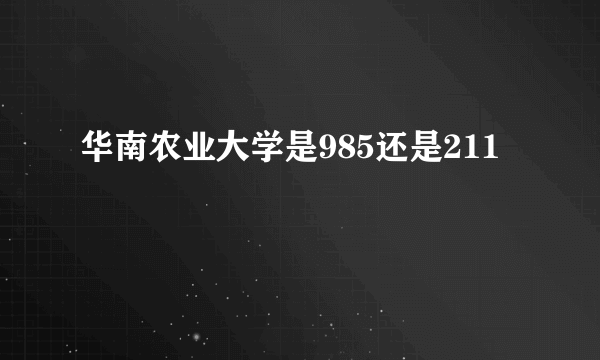 华南农业大学是985还是211